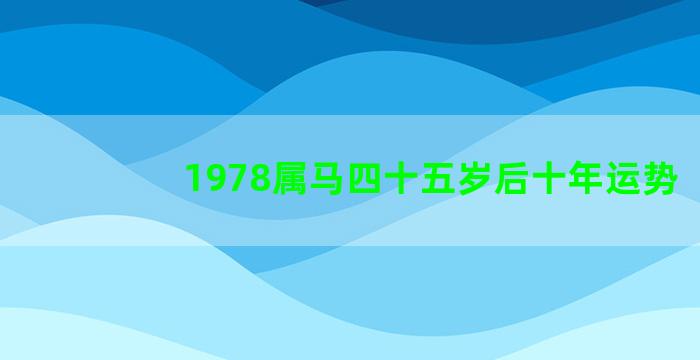 1978属马四十五岁后十年运势